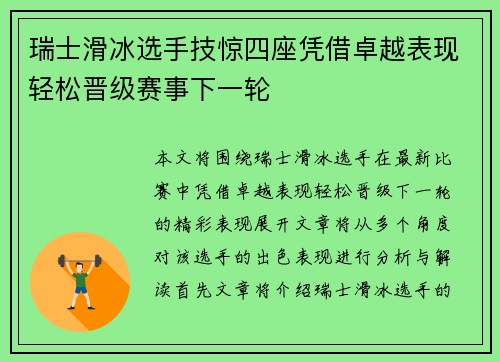 瑞士滑冰选手技惊四座凭借卓越表现轻松晋级赛事下一轮

本文将围绕瑞士滑冰选手在最新比赛中凭借卓越表现轻松晋级下一轮的精彩表现展开文章将从多个角度对该选手的出色表现进行分析与解读首先文章将介绍瑞士滑冰选手的